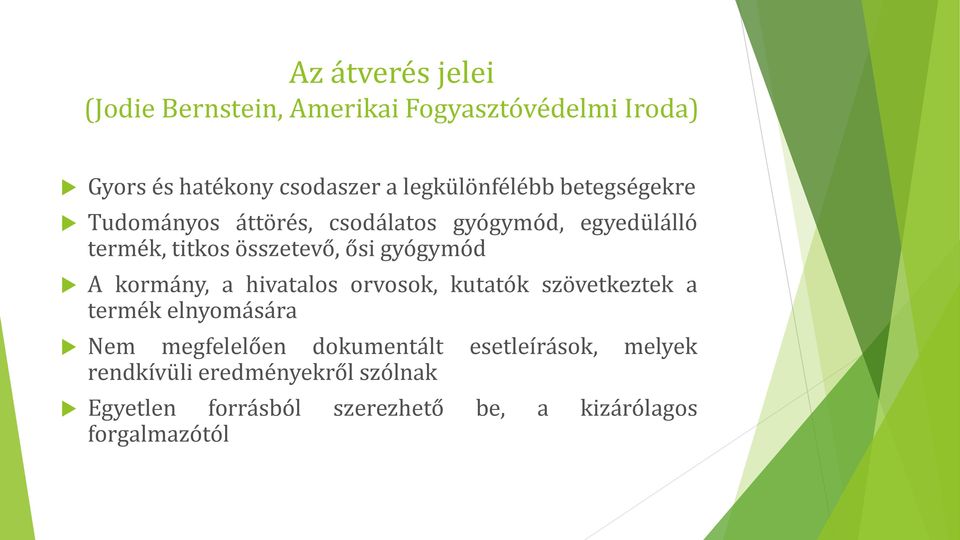 Az átverés jelei
(Jodie Bernstein, Amerikai Fogyasztóvédelmi Iroda)

Gyors és hatékony csodaszer a legkülönfélébb betegségekre

Tudományos áttörés, csodálatos gyógymód, egyedülálló termék, titkos összetevő, ősi gyógymód

A kormány, a hivatalos orvosok, kutatók szövetkeztek a termék elnyomására

Nem megfelelően dokumentált esetleírások, melyek rendkívüli eredményekről szólnak

Egyetlen forrásból szerezhető be, a kizárólagos forgalmazótól